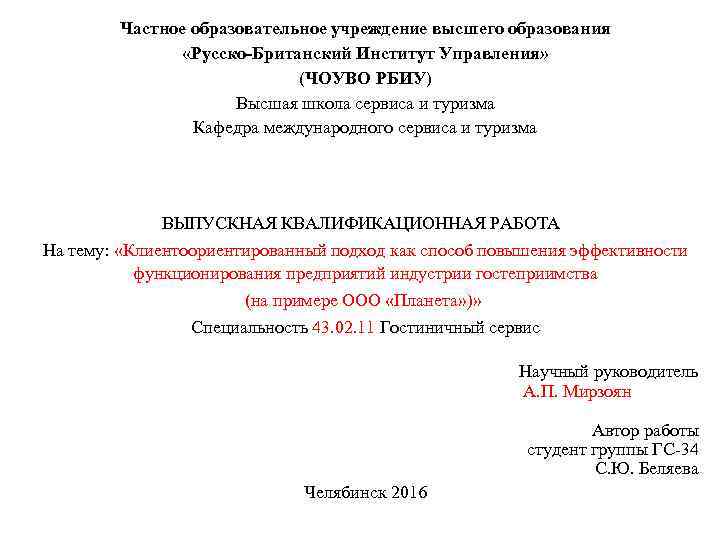 Частное образовательное учреждение высшего образования
«Русско-Британский Институт Управления»
(ЧОУВО РБИУ)
Высшая школа сервиса и туризма
Кафедра международного сервиса и туризма

ВЫПУСКНАЯ КВАЛИФИКАЦИОННАЯ РАБОТА
На тему: «Клиентоориентированный подход как способ повышения эффективности функционирования предприятий индустрии гостеприимства
(на примере ООО «Планета»)»
Специальность 43.02.11 Гостиничный сервис

Научный руководитель
А.П. Мирзоян

Автор работы
студент группы ГС-34
С.Ю. Беляева

Челябинск 2016